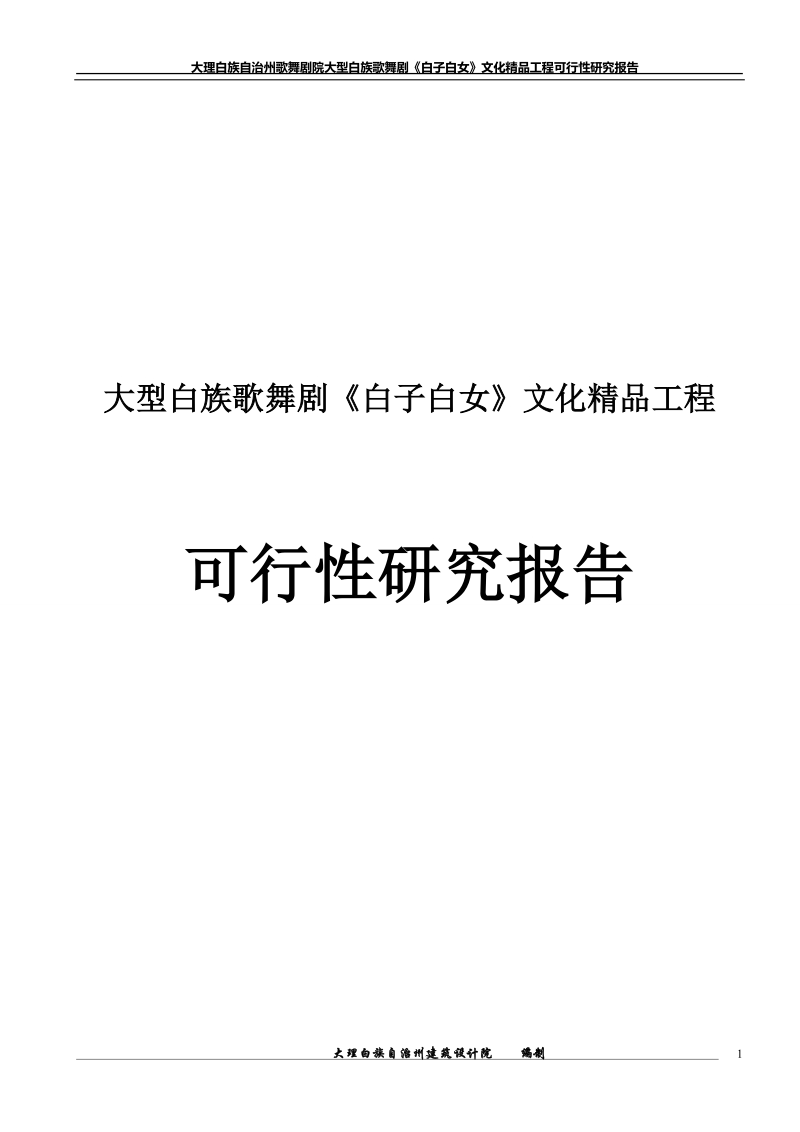 大理白族自治州歌舞剧院大型白族歌舞剧《白子白女》文化精品工程可行性研究报告

大型白族歌舞剧《白子白女》文化精品工程

可行性研究报告

大理白族自治州建筑设计院　编制

1